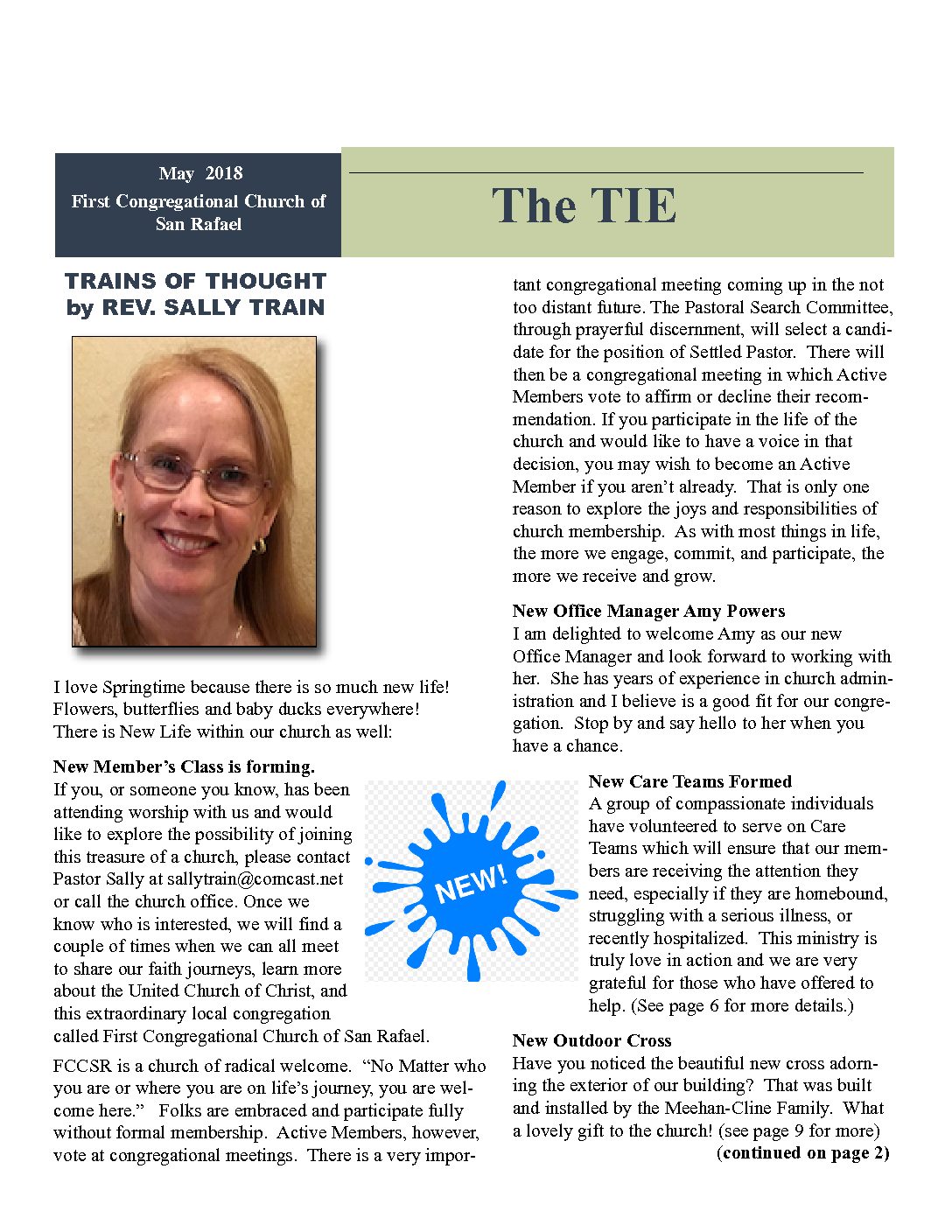 May 2018
First Congregational Church of San Rafael

The TIE

TRAINS OF THOUGHT
by REV. SALLY TRAIN

I love Springtime because there is so much new life! Flowers, butterflies and baby ducks everywhere! There is New Life within our church as well:

New Member's Class is forming.
If you, or someone you know, has been attending worship with us and would like to explore the possibility of joining this treasure of a church, please contact Pastor Sally at sallytrain@comcast.net or call the church office. Once we know who is interested, we will find a couple of times when we can all meet to share our faith journeys, learn more about the United Church of Christ, and this extraordinary local congregation called First Congregational Church of San Rafael.

NEW!

FCCSR is a church of radical welcome. "No Matter who you are or where you are on life's journey, you are welcome here." Folks are embraced and participate fully without formal membership. Active Members, however, vote at congregational meetings. There is a very important congregational meeting coming up in the not too distant future. The Pastoral Search Committee, through prayerful discernment, will select a candidate for the position of Settled Pastor. There will then be a congregational meeting in which Active Members vote to affirm or decline their recommendation. If you participate in the life of the church and would like to have a voice in that decision, you may wish to become an Active Member if you aren't already. That is only one reason to explore the joys and responsibilities of church membership. As with most things in life, the more we engage, commit, and participate, the more we receive and grow.

New Office Manager Amy Powers
I am delighted to welcome Amy as our new Office Manager and look forward to working with her. She has years of experience in church administration and I believe is a good fit for our congregation. Stop by and say hello to her when you have a chance.

New Care Teams Formed
A group of compassionate individuals have volunteered to serve on Care Teams which will ensure that our members are receiving the attention they need, especially if they are homebound, struggling with a serious illness, or recently hospitalized. This ministry is truly love in action and we are very grateful for those who have offered to help. (See page 6 for more details.)

New Outdoor Cross
Have you noticed the beautiful new cross adorning the exterior of our building? That was built and installed by the Meehan-Cline Family. What a lovely gift to the church! (see page 9 for more)
(continued on page 2)